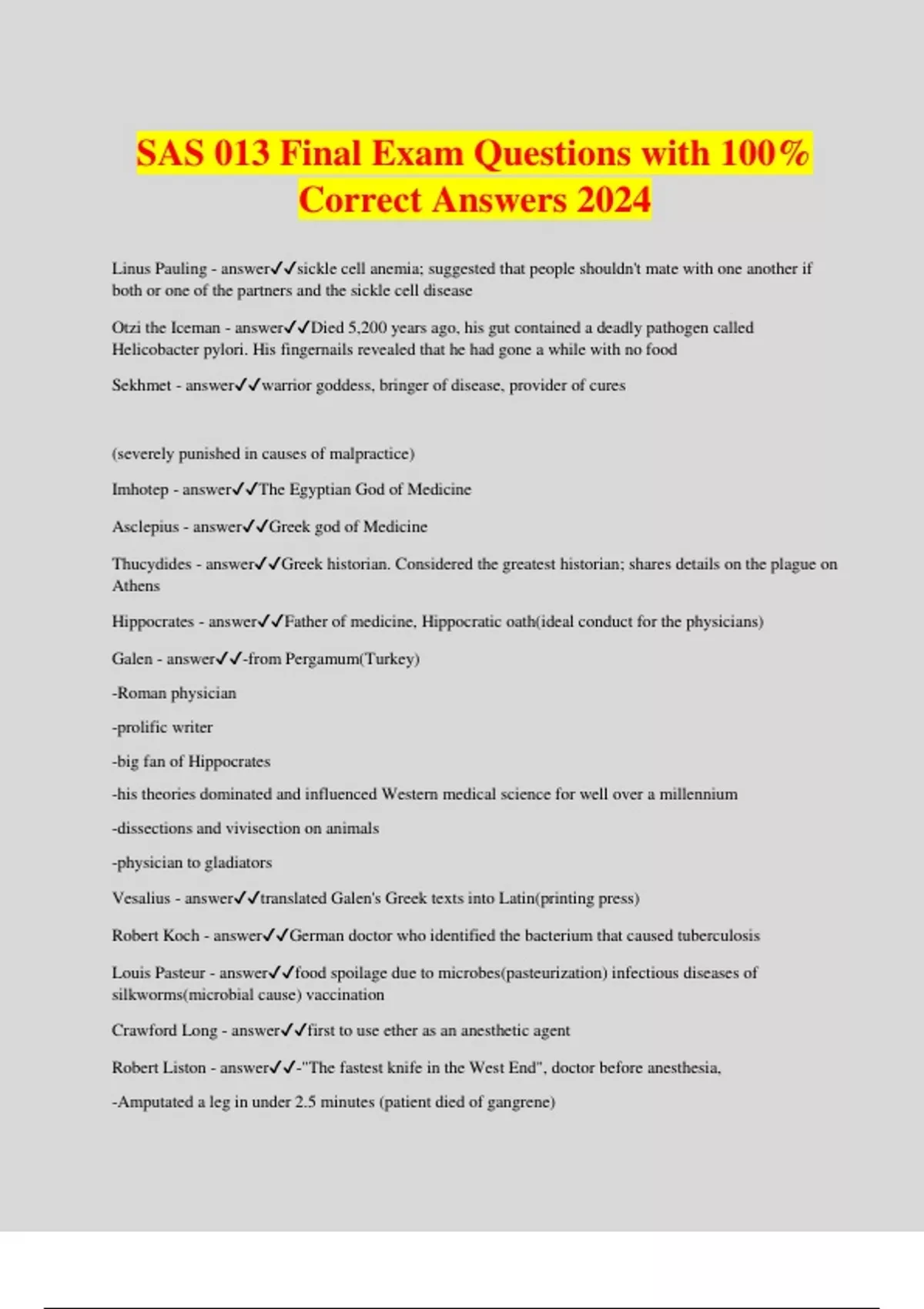 SAS 013 Final Exam Questions with 100% Correct Answers 2024

Linus Pauling - answer✓✓sickle cell anemia; suggested that people shouldn't mate with one another if both or one of the partners and the sickle cell disease

Otzi the Iceman - answer✓✓Died 5,200 years ago, his gut contained a deadly pathogen called Helicobacter pylori. His fingernails revealed that he had gone a while with no food

Sekhmet - answer✓✓warrior goddess, bringer of disease, provider of cures

(severely punished in causes of malpractice)

Imhotep - answer✓✓The Egyptian God of Medicine

Asclepius - answer✓✓Greek god of Medicine

Thucydides - answer✓✓Greek historian. Considered the greatest historian; shares details on the plague on Athens

Hippocrates - answer✓✓Father of medicine, Hippocratic oath(ideal conduct for the physicians)

Galen - answer✓✓-from Pergamum(Turkey)

-Roman physician

-prolific writer

-big fan of Hippocrates

-his theories dominated and influenced Western medical science for well over a millennium

-dissections and vivisection on animals

-physician to gladiators

Vesalius - answer✓✓translated Galen's Greek texts into Latin(printing press)

Robert Koch - answer✓✓German doctor who identified the bacterium that caused tuberculosis

Louis Pasteur - answer✓✓food spoilage due to microbes(pasteurization) infectious diseases of silkworms(microbial cause) vaccination

Crawford Long - answer✓✓first to use ether as an anesthetic agent

Robert Liston - answer✓✓-"The fastest knife in the West End", doctor before anesthesia,

-Amputated a leg in under 2.5 minutes (patient died of gangrene)